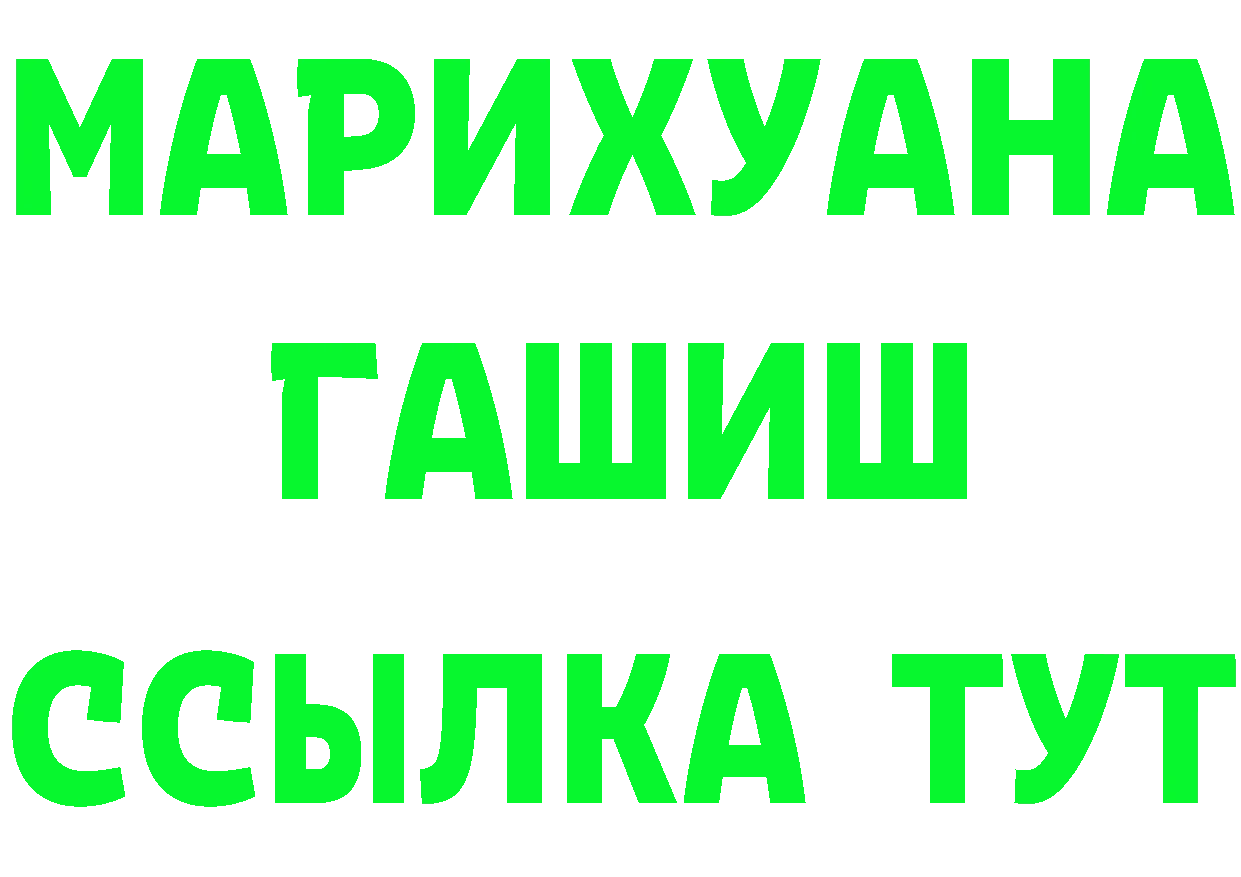 МАРИХУАНА
ГАШИШ
ССЫЛКА ТУТ